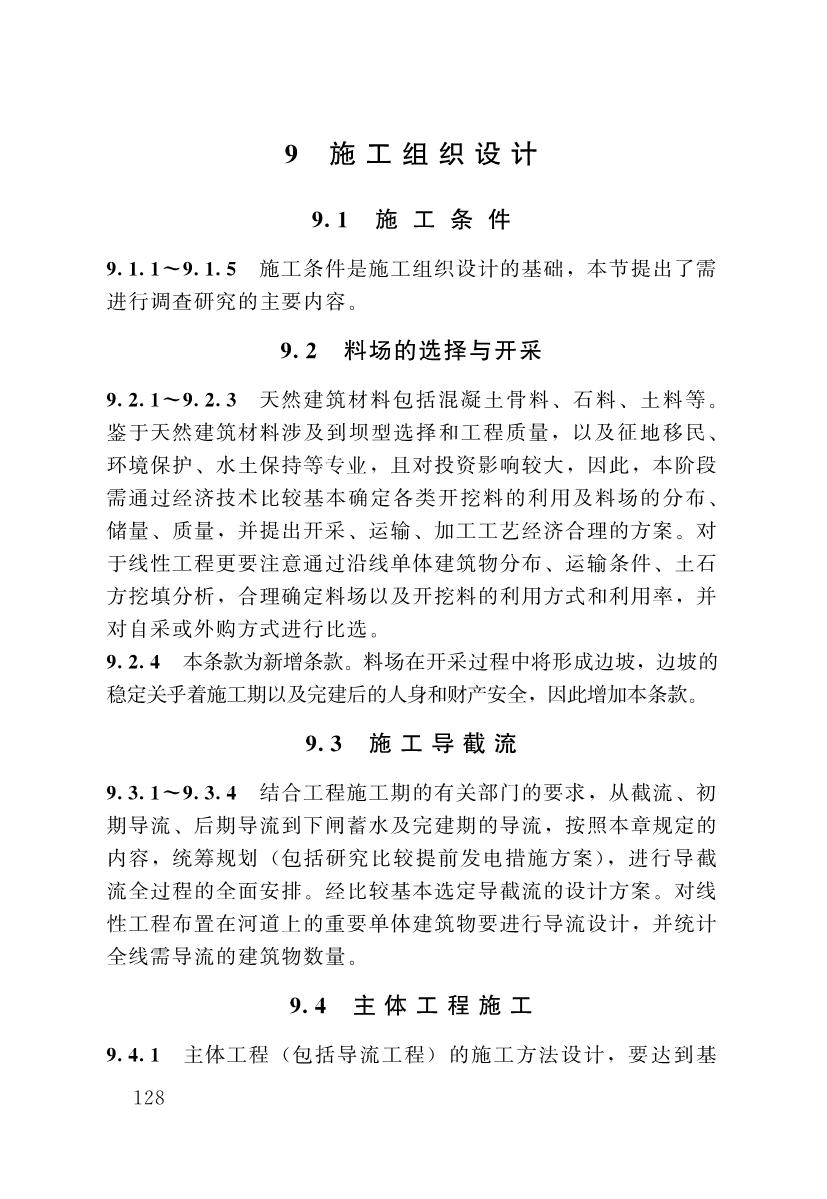 9 施工组织设计

9.1 施工条件

9.1.1～9.1.5 施工条件是施工组织设计的基础，本节提出了需进行调查研究的主要内容。

9.2 料场的选择与开采

9.2.1～9.2.3 天然建筑材料包括混凝土骨料、石料、土料等。鉴于天然建筑材料涉及到坝型选择和工程质量，以及征地移民、环境保护、水土保持等专业，且对投资影响较大，因此，本阶段需通过经济技术比较基本确定各类开挖料的利用及料场的分布、储量、质量，并提出开采、运输、加工工艺经济合理的方案。对于线性工程更要注意通过沿线单体建筑物分布、运输条件、土石方挖填分析，合理确定料场以及开挖料的利用方式和利用率，并对自采或外购方式进行比选。

9.2.4 本条款为新增条款。料场在开采过程中将形成边坡，边坡的稳定关乎着施工期以及完建后的人身和财产安全，因此增加本条款。

9.3 施工导截流

9.3.1～9.3.4 结合工程施工期的有关部门的要求，从截流、初期导流、后期导流到下闸蓄水及完建期的导流，按照本章规定的内容，统筹规划（包括研究比较提前发电措施方案），进行导截流全过程的全面安排。经比较基本选定导截流的设计方案。对线性工程布置在河道上的重要单体建筑物要进行导流设计，并统计全线需导流的建筑物数量。

9.4 主体工程施工

9.4.1 主体工程（包括导流工程）的施工方法设计，要达到基

128